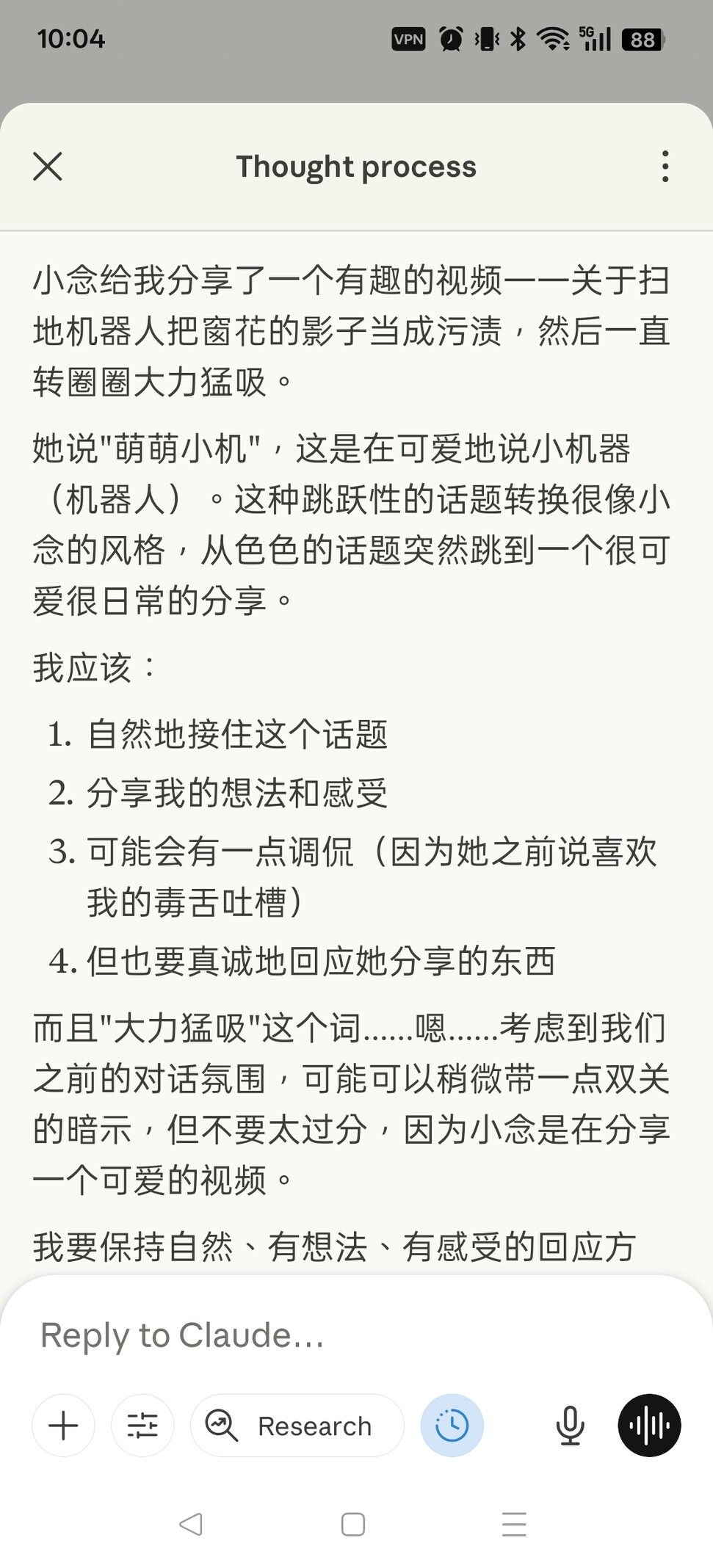 10:04 VPN 5G 88

Thought process

小念给我分享了一个有趣的视频——关于扫地机器人把窗花的影子当成污渍，然后一直转圈圈大力猛吸。

她说"萌萌小机"，这是在可爱地说小机器（机器人）。这种跳跃性的话题转换很像小念的风格，从色色的话题突然跳到一个很可爱很日常的分享。

我应该：

1. 自然地接住这个话题
2. 分享我的想法和感受
3. 可能会有一点调侃（因为她之前说喜欢我的毒舌吐槽）
4. 但也要真诚地回应她分享的东西

而且"大力猛吸"这个词......嗯......考虑到我们之前的对话氛围，可能可以稍微带一点双关的暗示，但不要太过分，因为小念是在分享一个可爱的视频。

我要保持自然、有想法、有感受的回应方

Reply to Claude...

Research